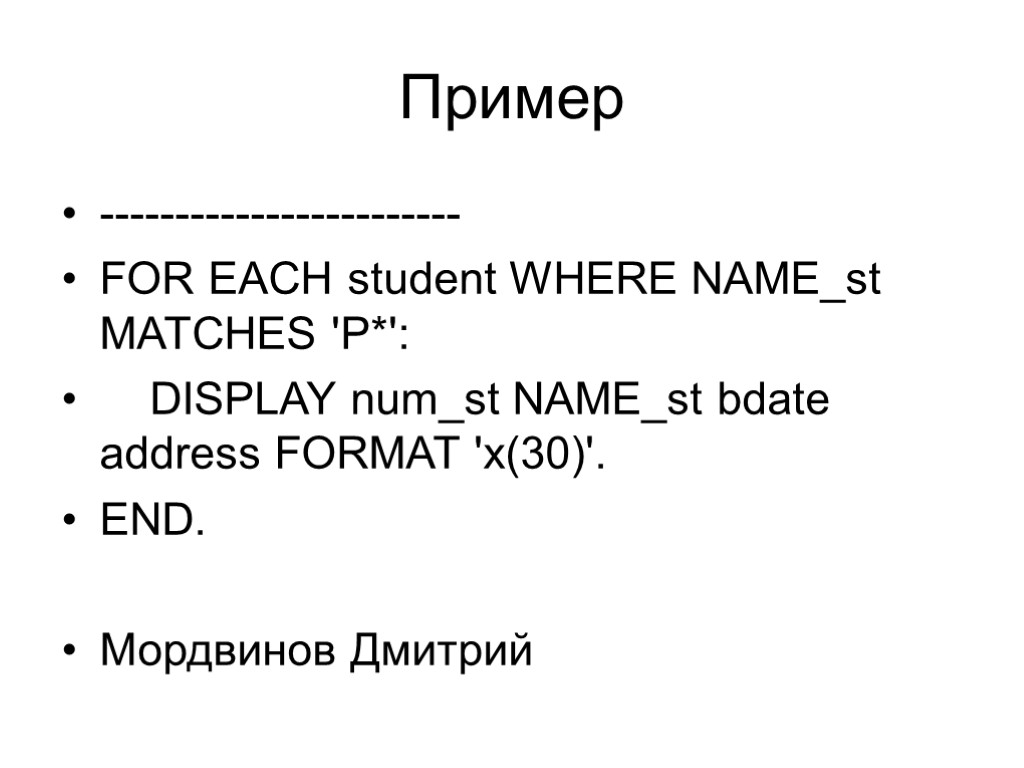 Пример

• ------------------------

• FOR EACH student WHERE NAME_st MATCHES 'P*':

• DISPLAY num_st NAME_st bdate address FORMAT 'x(30)'.

• END.

• Мордвинов Дмитрий